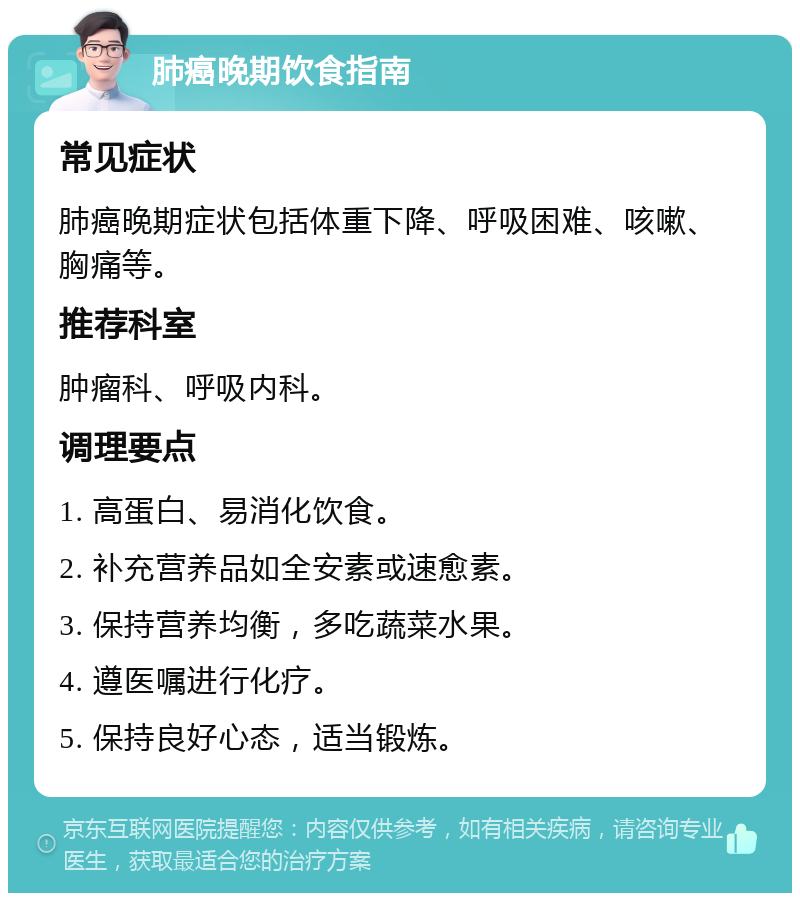 肺癌晚期饮食指南

常见症状

肺癌晚期症状包括体重下降、呼吸困难、咳嗽、胸痛等。

推荐科室

肿瘤科、呼吸内科。

调理要点

1. 高蛋白、易消化饮食。

2. 补充营养品如全安素或速愈素。

3. 保持营养均衡，多吃蔬菜水果。

4. 遵医嘱进行化疗。

5. 保持良好心态，适当锻炼。

京东互联网医院提醒您：内容仅供参考，如有相关疾病，请咨询专业医生，获取最适合您的治疗方案